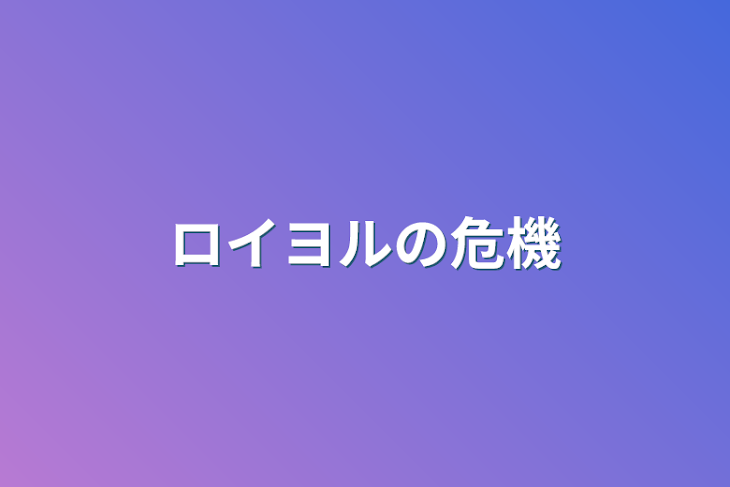 ロイヨルの危機